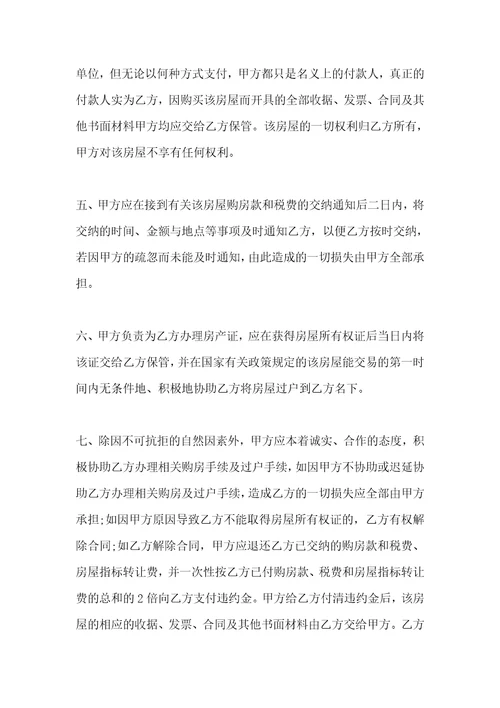 单位，但无论以何种方式支付，甲方都只是名义上的付款人，真正的付款人实为乙方，因购买该房屋而开具的全部收据、发票、合同及其他书面材料甲方均应交给乙方保管。该房屋的一切权利归乙方所有，甲方对该房屋不享有任何权利。

五、甲方应在接到有关该房屋购房款和税费的交纳通知后二日内，将交纳的时间、金额与地点等事项及时通知乙方，以便乙方按时交纳，若因甲方的疏忽而未能及时通知，由此造成的一切损失由甲方全部承担。

六、甲方负责为乙方办理房产证，应在获得房屋所有权证后当日内将该证交给乙方保管，并在国家有关政策规定的该房屋能交易的第一时间内无条件地、积极地协助乙方将房屋过户到乙方名下。

七、除因不可抗拒的自然因素外，甲方应本着诚实、合作的态度，积极协助乙方办理相关购房手续及过户手续，如因甲方不协助或迟延协助乙方办理相关购房及过户手续，造成乙方的一切损失应全部由甲方承担；如因甲方原因导致乙方不能取得房屋所有权证的，乙方有权解除合同；如乙方解除合同，甲方应退还乙方已交纳的购房款和税费、房屋指标转让费，并一次性按乙方已付购房款、税费和房屋指标转让费的总和的 2 倍向乙方支付违约金。甲方给乙方付清违约金后，该房屋的相应的收据、发票、合同及其他书面材料由乙方交给甲方。乙方